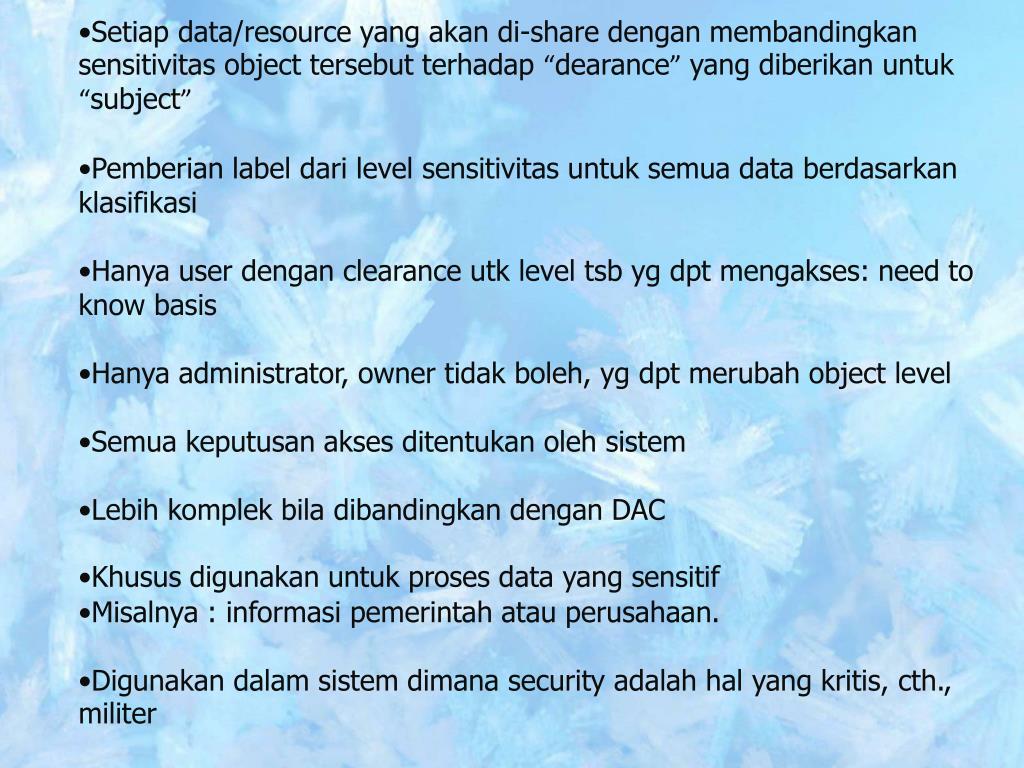 •Setiap data/resource yang akan di-share dengan membandingkan sensitivitas object tersebut terhadap “dearance” yang diberikan untuk “subject”

•Pemberian label dari level sensitivitas untuk semua data berdasarkan klasifikasi

•Hanya user dengan clearance utk level tsb yg dpt mengakses: need to know basis

•Hanya administrator, owner tidak boleh, yg dpt merubah object level

•Semua keputusan akses ditentukan oleh sistem

•Lebih komplek bila dibandingkan dengan DAC

•Khusus digunakan untuk proses data yang sensitif
•Misalnya : informasi pemerintah atau perusahaan.

•Digunakan dalam sistem dimana security adalah hal yang kritis, cth., militer